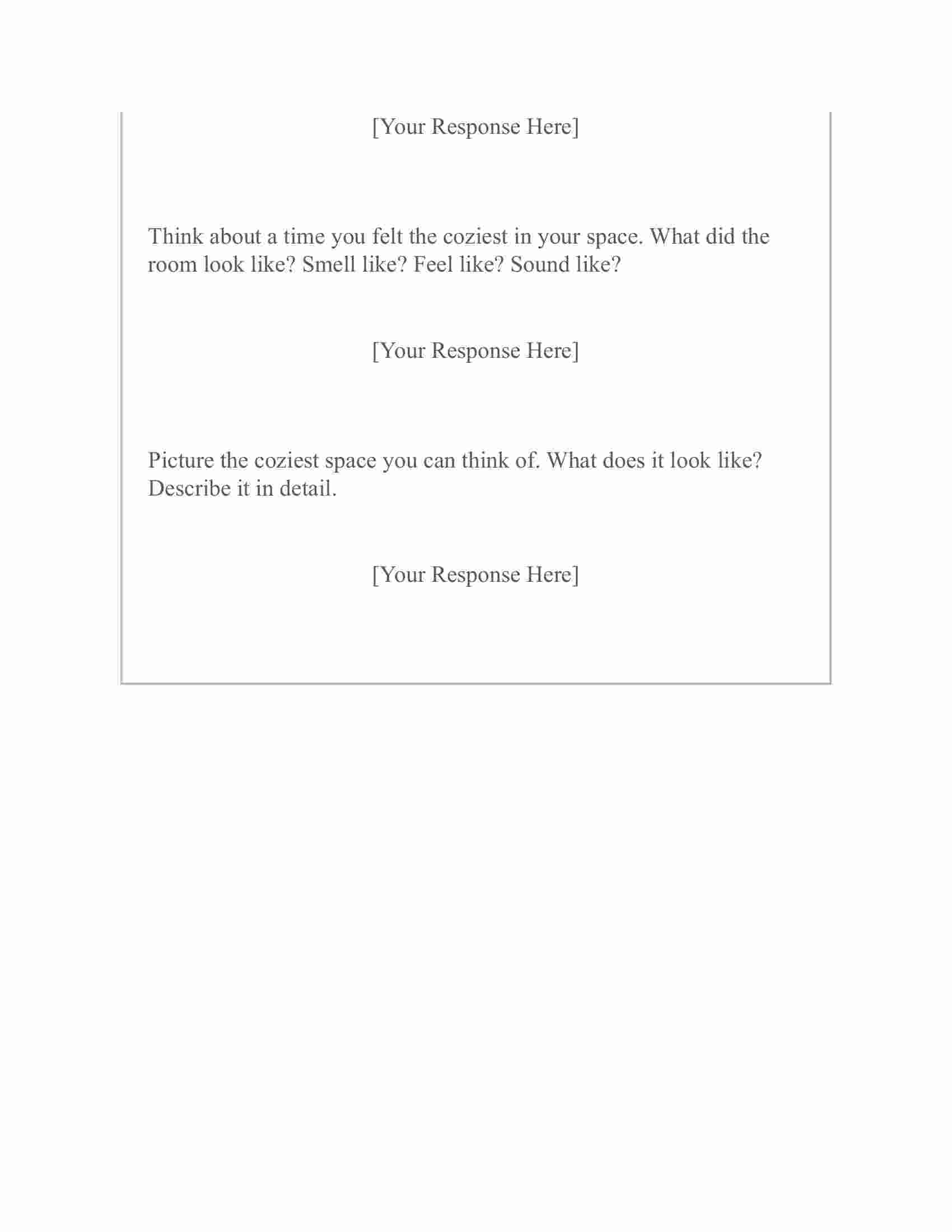 [Your Response Here]

Think about a time you felt the coziest in your space. What did the room look like? Smell like? Feel like? Sound like?

[Your Response Here]

Picture the coziest space you can think of. What does it look like? Describe it in detail.

[Your Response Here]